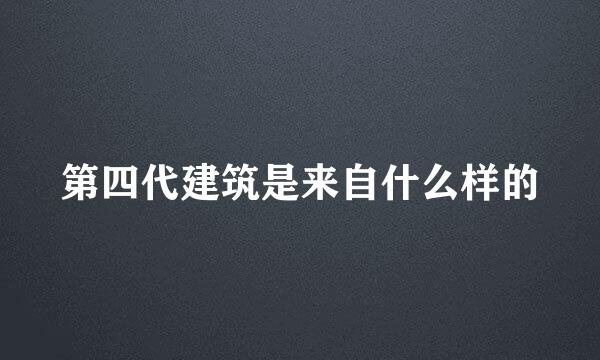 第四代建筑是来自什么样的